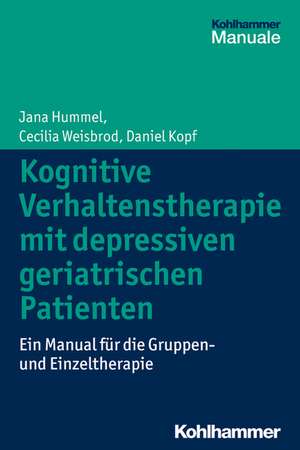 Kohlhammer
Manuale

Jana Hummel,
Cecilia Weisbrod, Daniel Kopf

Kognitive Verhaltenstherapie mit depressiven geriatrischen Patienten

Ein Manual für die Gruppen- und Einzeltherapie

Kohlhammer